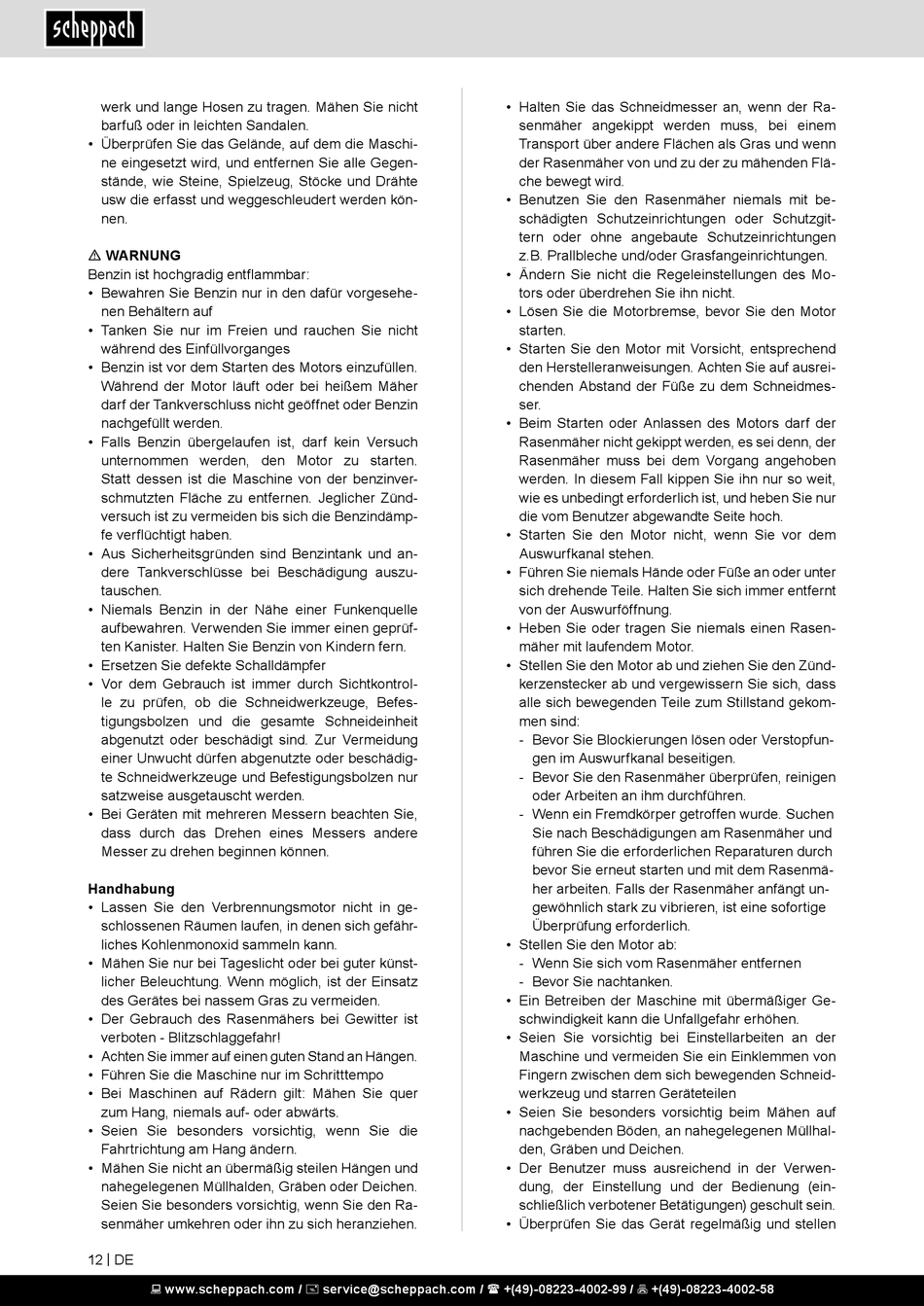 scheppach

werk und lange Hosen zu tragen. Mähen Sie nicht barfuß oder in leichten Sandalen.
• Überprüfen Sie das Gelände, auf dem die Maschine eingesetzt wird, und entfernen Sie alle Gegenstände, wie Steine, Spielzeug, Stöcke und Drähte usw die erfasst und weggeschleudert werden können.

⚠ WARNUNG
Benzin ist hochgradig entflammbar:
• Bewahren Sie Benzin nur in den dafür vorgesehenen Behältern auf
• Tanken Sie nur im Freien und rauchen Sie nicht während des Einfüllvorganges
• Benzin ist vor dem Starten des Motors einzufüllen. Während der Motor läuft oder bei heißem Mäher darf der Tankverschluss nicht geöffnet oder Benzin nachgefüllt werden.
• Falls Benzin übergelaufen ist, darf kein Versuch unternommen werden, den Motor zu starten. Statt dessen ist die Maschine von der benzinverschmutzten Fläche zu entfernen. Jeglicher Zündversuch ist zu vermeiden bis sich die Benzindämpfe verflüchtigt haben.
• Aus Sicherheitsgründen sind Benzintank und andere Tankverschlüsse bei Beschädigung auszutauschen.
• Niemals Benzin in der Nähe einer Funkenquelle aufbewahren. Verwenden Sie immer einen geprüften Kanister. Halten Sie Benzin von Kindern fern.
• Ersetzen Sie defekte Schalldämpfer
• Vor dem Gebrauch ist immer durch Sichtkontrolle zu prüfen, ob die Schneidwerkzeuge, Befestigungsbolzen und die gesamte Schneideinheit abgenutzt oder beschädigt sind. Zur Vermeidung einer Unwucht dürfen abgenutzte oder beschädigte Schneidwerkzeuge und Befestigungsbolzen nur satzweise ausgetauscht werden.
• Bei Geräten mit mehreren Messern beachten Sie, dass durch das Drehen eines Messers andere Messer zu drehen beginnen können.

Handhabung
• Lassen Sie den Verbrennungsmotor nicht in geschlossenen Räumen laufen, in denen sich gefährliches Kohlenmonoxid sammeln kann.
• Mähen Sie nur bei Tageslicht oder bei guter künstlicher Beleuchtung. Wenn möglich, ist der Einsatz des Gerätes bei nassem Gras zu vermeiden.
• Der Gebrauch des Rasenmähers bei Gewitter ist verboten - Blitzschlaggefahr!
• Achten Sie immer auf einen guten Stand an Hängen.
• Führen Sie die Maschine nur im Schritttempo
• Bei Maschinen auf Rädern gilt: Mähen Sie quer zum Hang, niemals auf- oder abwärts.
• Seien Sie besonders vorsichtig, wenn Sie die Fahrtrichtung am Hang ändern.
• Mähen Sie nicht an übermäßig steilen Hängen und nahegelegenen Müllhalden, Gräben oder Deichen. Seien Sie besonders vorsichtig, wenn Sie den Rasenmäher umkehren oder ihn zu sich heranziehen.

• Halten Sie das Schneidmesser an, wenn der Rasenmäher angekippt werden muss, bei einem Transport über andere Flächen als Gras und wenn der Rasenmäher von und zu der zu mähenden Fläche bewegt wird.
• Benutzen Sie den Rasenmäher niemals mit beschädigten Schutzeinrichtungen oder Schutzgittern oder ohne angebaute Schutzeinrichtungen z.B. Prallbleche und/oder Grasfangeinrichtungen.
• Ändern Sie nicht die Regeleinstellungen des Motors oder überdrehen Sie ihn nicht.
• Lösen Sie die Motorbremse, bevor Sie den Motor starten.
• Starten Sie den Motor mit Vorsicht, entsprechend den Herstelleranweisungen. Achten Sie auf ausreichenden Abstand der Füße zu dem Schneidmesser.
• Beim Starten oder Anlassen des Motors darf der Rasenmäher nicht gekippt werden, es sei denn, der Rasenmäher muss bei dem Vorgang angehoben werden. In diesem Fall kippen Sie ihn nur so weit, wie es unbedingt erforderlich ist, und heben Sie nur die vom Benutzer abgewandte Seite hoch.
• Starten Sie den Motor nicht, wenn Sie vor dem Auswurfkanal stehen.
• Führen Sie niemals Hände oder Füße an oder unter sich drehende Teile. Halten Sie sich immer entfernt von der Auswurföffnung.
• Heben Sie oder tragen Sie niemals einen Rasenmäher mit laufendem Motor.
• Stellen Sie den Motor ab und ziehen Sie den Zündkerzenstecker ab und vergewissern Sie sich, dass alle sich bewegenden Teile zum Stillstand gekommen sind:
- Bevor Sie Blockierungen lösen oder Verstopfungen im Auswurfkanal beseitigen.
- Bevor Sie den Rasenmäher überprüfen, reinigen oder Arbeiten an ihm durchführen.
- Wenn ein Fremdkörper getroffen wurde. Suchen Sie nach Beschädigungen am Rasenmäher und führen Sie die erforderlichen Reparaturen durch bevor Sie erneut starten und mit dem Rasenmäher arbeiten. Falls der Rasenmäher anfängt ungewöhnlich stark zu vibrieren, ist eine sofortige Überprüfung erforderlich.
• Stellen Sie den Motor ab:
- Wenn Sie sich vom Rasenmäher entfernen
- Bevor Sie nachtanken.
• Ein Betreiben der Maschine mit übermäßiger Geschwindigkeit kann die Unfallgefahr erhöhen.
• Seien Sie vorsichtig bei Einstellarbeiten an der Maschine und vermeiden Sie ein Einklemmen von Fingern zwischen dem sich bewegenden Schneidwerkzeug und starren Geräteteilen
• Seien Sie besonders vorsichtig beim Mähen auf nachgebenden Böden, an nahegelegenen Müllhalden, Gräben und Deichen.
• Der Benutzer muss ausreichend in der Verwendung, der Einstellung und der Bedienung (einschließlich verbotener Betätigungen) geschult sein.
• Überprüfen Sie das Gerät regelmäßig und stellen

12 | DE

www.scheppach.com / service@scheppach.com / +(49)-08223-4002-99 / +(49)-08223-4002-58